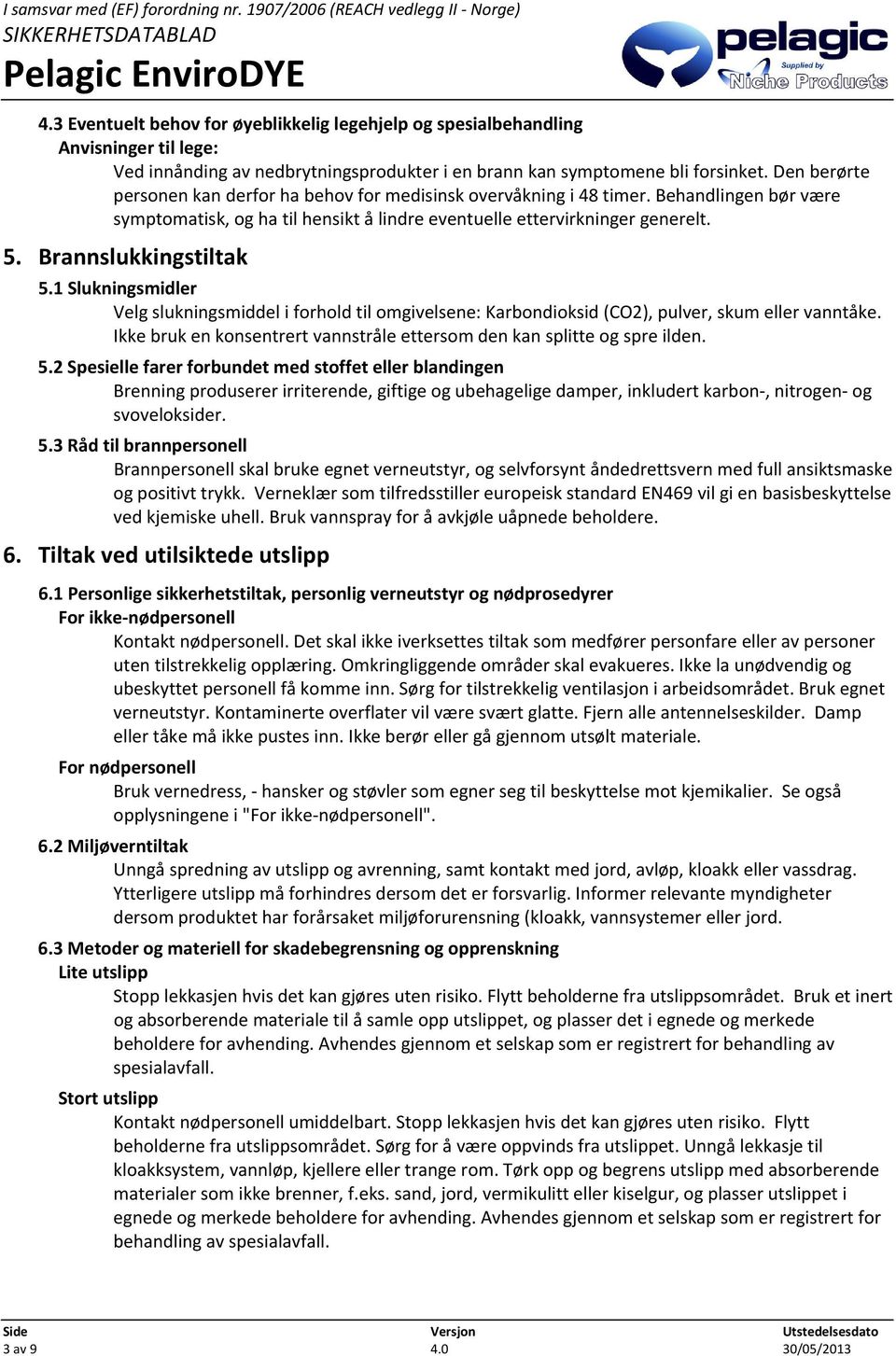 I samsvar med (EF) forordning nr. 1907/2006 (REACH vedlegg II - Norge)
SIKKERHETSDATABLAD
Pelagic EnviroDYE

pelagic
Supplied by
Niche Products

4.3 Eventuelt behov for øyeblikkelig legehjelp og spesialbehandling
Anvisninger til lege:
Ved innånding av nedbrytningsprodukter i en brann kan symptomene bli forsinket. Den berørte personen kan derfor ha behov for medisinsk overvåkning i 48 timer. Behandlingen bør være symptomatisk, og ha til hensikt å lindre eventuelle ettervirkninger generelt.

5. Brannslukkingstiltak
5.1 Slukningsmidler
Velg slukningsmiddel i forhold til omgivelsene: Karbondioksid (CO2), pulver, skum eller vanntåke. Ikke bruk en konsentrert vannstråle ettersom den kan splitte og spre ilden.
5.2 Spesielle farer forbundet med stoffet eller blandingen
Brenning produserer irriterende, giftige og ubehagelige damper, inkludert karbon-, nitrogen- og svoveloksider.
5.3 Råd til brannpersonell
Brannpersonell skal bruke egnet verneutstyr, og selvforsynt åndedrettsvern med full ansiktsmaske og positivt trykk. Verneklær som tilfredsstiller europeisk standard EN469 vil gi en basisbeskyttelse ved kjemiske uhell. Bruk vannspray for å avkjøle uåpnede beholdere.

6. Tiltak ved utilsiktede utslipp
6.1 Personlige sikkerhetstiltak, personlig verneutstyr og nødprosedyrer
For ikke-nødpersonell
Kontakt nødpersonell. Det skal ikke iverksettes tiltak som medfører personfare eller av personer uten tilstrekkelig opplæring. Omkringliggende områder skal evakueres. Ikke la unødvendig og ubeskyttet personell få komme inn. Sørg for tilstrekkelig ventilasjon i arbeidsområdet. Bruk egnet verneutstyr. Kontaminerte overflater vil være svært glatte. Fjern alle antennelseskilder. Damp eller tåke må ikke pustes inn. Ikke berør eller gå gjennom utsølt materiale.
For nødpersonell
Bruk vernedress, - hansker og støvler som egner seg til beskyttelse mot kjemikalier. Se også opplysningene i "For ikke-nødpersonell".
6.2 Miljøverntiltak
Unngå spredning av utslipp og avrenning, samt kontakt med jord, avløp, kloakk eller vassdrag. Ytterligere utslipp må forhindres dersom det er forsvarlig. Informer relevante myndigheter dersom produktet har forårsaket miljøforurensning (kloakk, vannsystemer eller jord.
6.3 Metoder og materiell for skadebegrensning og opprenskning
Lite utslipp
Stopp lekkasjen hvis det kan gjøres uten risiko. Flytt beholderne fra utslippsområdet. Bruk et inert og absorberende materiale til å samle opp utslippet, og plasser det i egnede og merkede beholdere for avhending. Avhendes gjennom et selskap som er registrert for behandling av spesialavfall.
Stort utslipp
Kontakt nødpersonell umiddelbart. Stopp lekkasjen hvis det kan gjøres uten risiko. Flytt beholderne fra utslippsområdet. Sørg for å være oppvinds fra utslippet. Unngå lekkasje til kloakksystem, vannløp, kjellere eller trange rom. Tørk opp og begrens utslipp med absorberende materialer som ikke brenner, f.eks. sand, jord, vermikulitt eller kiselgur, og plasser utslippet i egnede og merkede beholdere for avhending. Avhendes gjennom et selskap som er registrert for behandling av spesialavfall.

Side
3 av 9
Versjon
4.0
Utstedelsesdato
30/05/2013